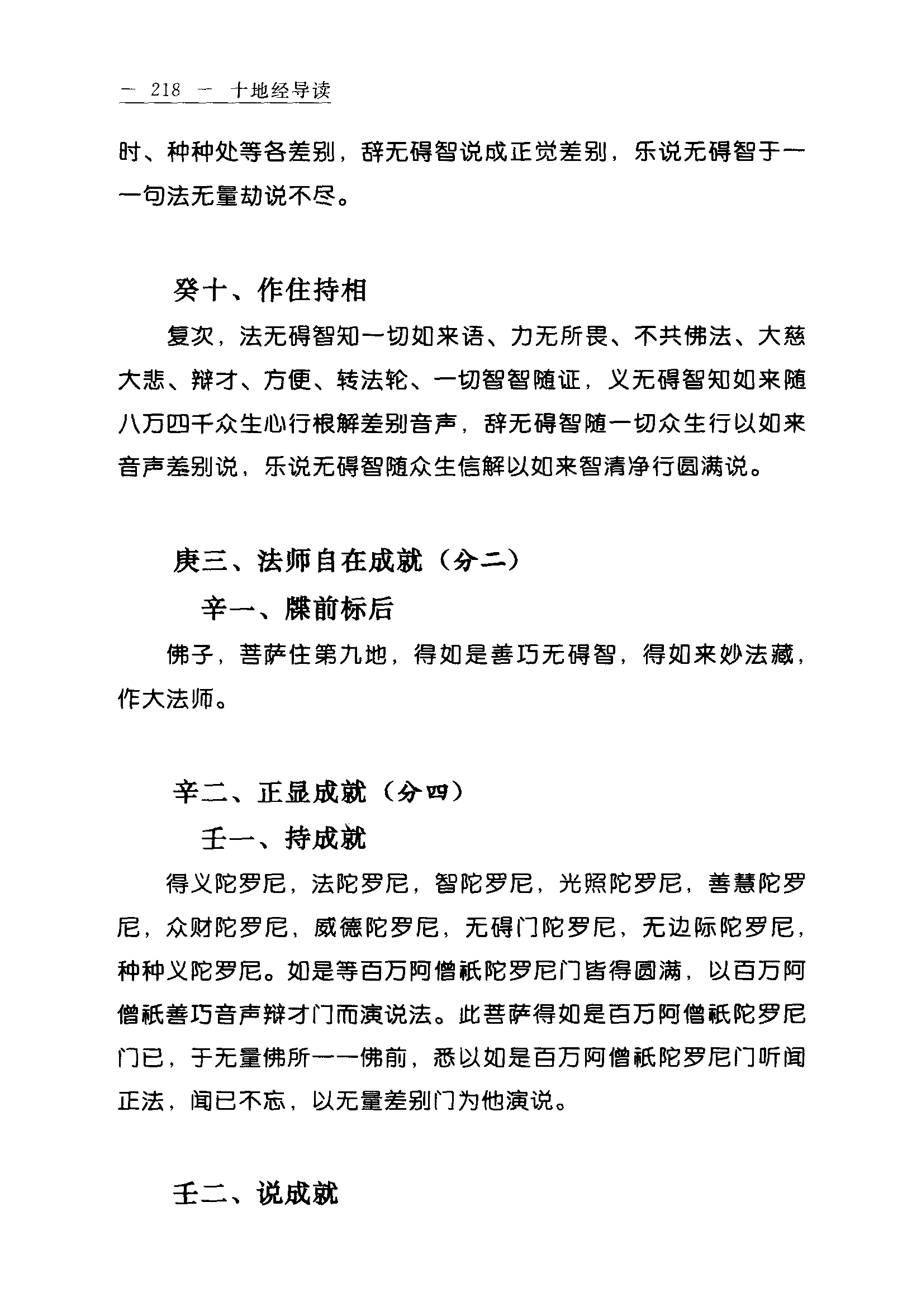 — 218 — 十地经导读

时、种种处等各差别，辞无碍智说成正觉差别，乐说无碍智于一一句法无量劫说不尽。

癸十、作住持相

复次，法无碍智知一切如来语、力无所畏、不共佛法、大慈大悲、辩才、方便、转法轮、一切智智随证，义无碍智知如来随八万四千众生心行根解差别音声，辞无碍智随一切众生行以如来音声差别说，乐说无碍智随众生信解以如来智清净行圆满说。

庚三、法师自在成就（分二）

辛一、牒前标后

佛子，菩萨住第九地，得如是善巧无碍智，得如来妙法藏，作大法师。

辛二、正显成就（分四）

壬一、持成就

得义陀罗尼，法陀罗尼，智陀罗尼，光照陀罗尼，善慧陀罗尼，众财陀罗尼，威德陀罗尼，无碍门陀罗尼，无边际陀罗尼，种种义陀罗尼。如是等百万阿僧祇陀罗尼门皆得圆满，以百万阿僧祇善巧音声辩才门而演说法。此菩萨得如是百万阿僧祇陀罗尼门已，于无量佛所一一佛前，悉以如是百万阿僧祇陀罗尼门听闻正法，闻已不忘，以无量差别门为他演说。

壬二、说成就